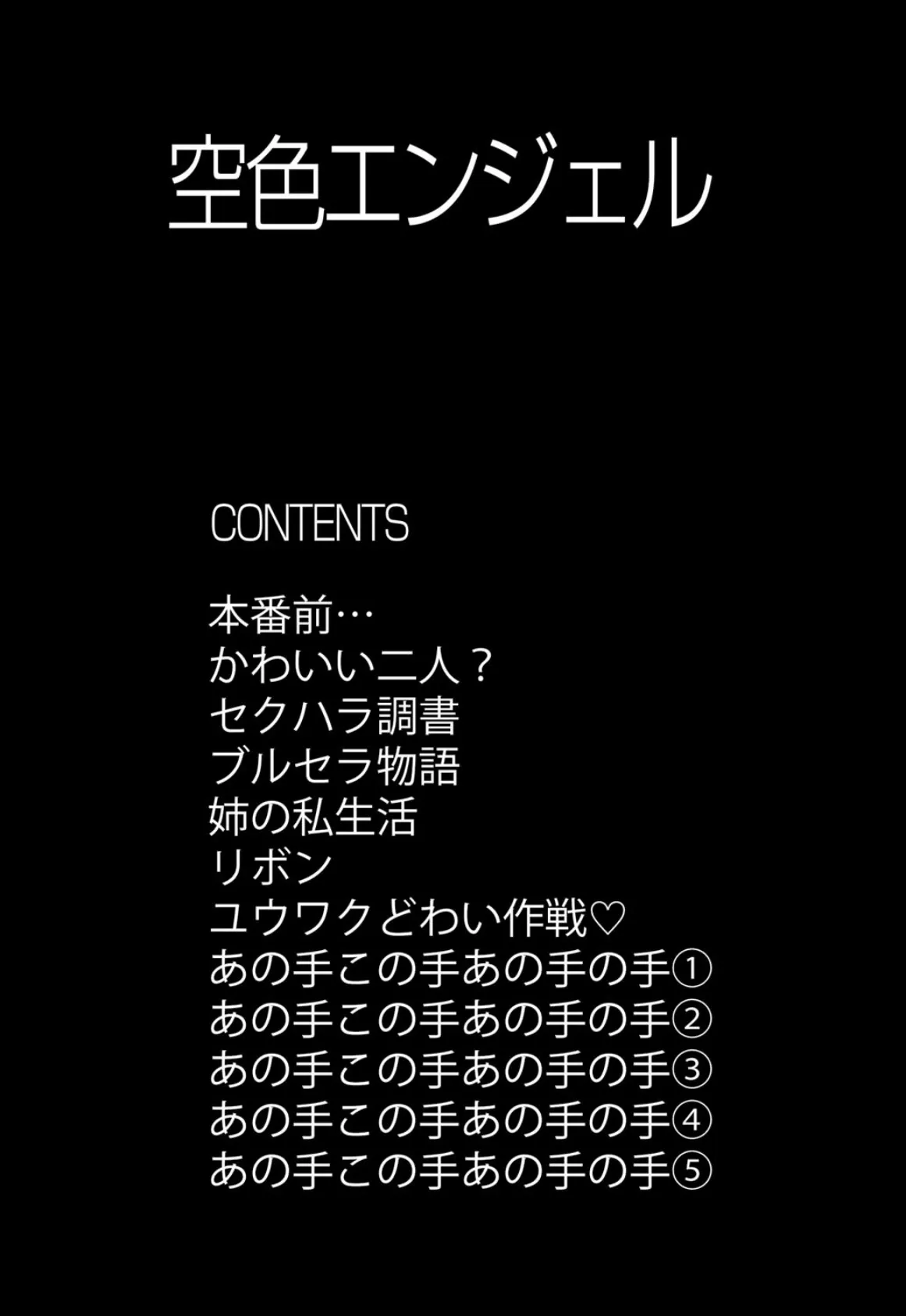 空色エンジェル

CONTENTS

本番前…
かわいい二人？
セクハラ調書
ブルセラ物語
姉の私生活
リボン
ユウワクどわい作戦♡
あの手この手あの手の手①
あの手この手あの手の手②
あの手この手あの手の手③
あの手この手あの手の手④
あの手この手あの手の手⑤